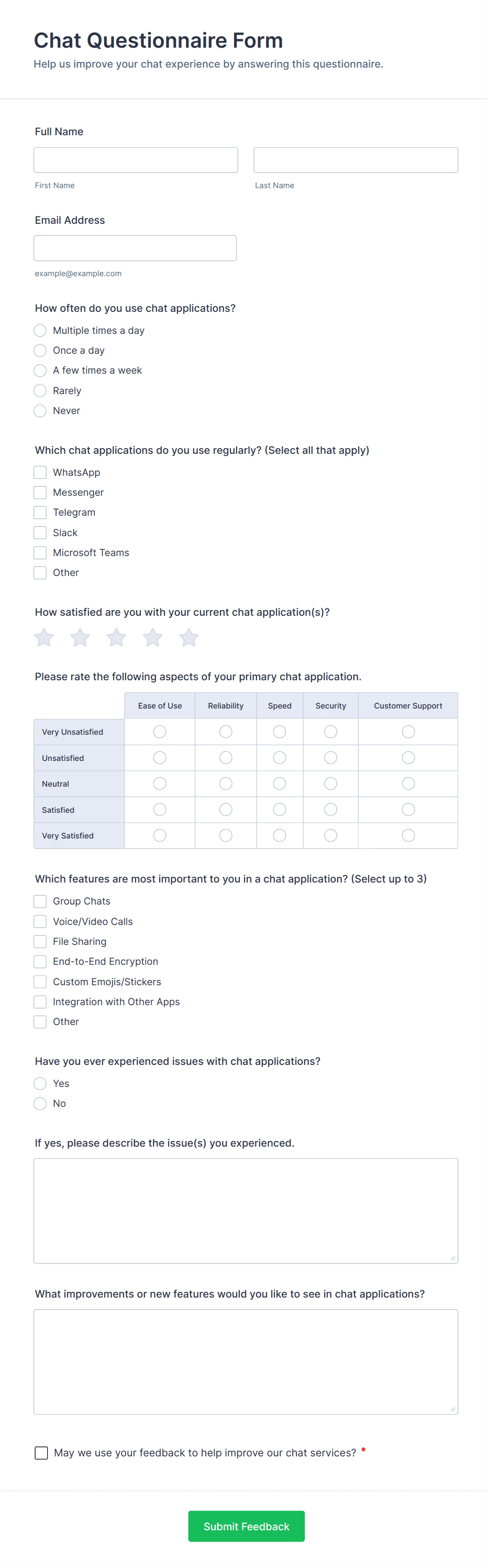 Chat Questionnaire Form
Help us improve your chat experience by answering this questionnaire.

Full Name

First Name

Last Name

Email Address

example@example.com

How often do you use chat applications?
Multiple times a day
Once a day
A few times a week
Rarely
Never

Which chat applications do you use regularly? (Select all that apply)
WhatsApp
Messenger
Telegram
Slack
Microsoft Teams
Other

How satisfied are you with your current chat application(s)?

Please rate the following aspects of your primary chat application.

| | Ease of Use | Reliability | Speed | Security | Customer Support |
|---|---|---|---|---|---|
| Very Unsatisfied | | | | | |
| Unsatisfied | | | | | |
| Neutral | | | | | |
| Satisfied | | | | | |
| Very Satisfied | | | | | |

Which features are most important to you in a chat application? (Select up to 3)
Group Chats
Voice/Video Calls
File Sharing
End-to-End Encryption
Custom Emojis/Stickers
Integration with Other Apps
Other

Have you ever experienced issues with chat applications?
Yes
No

If yes, please describe the issue(s) you experienced.

What improvements or new features would you like to see in chat applications?

May we use your feedback to help improve our chat services? *

Submit Feedback